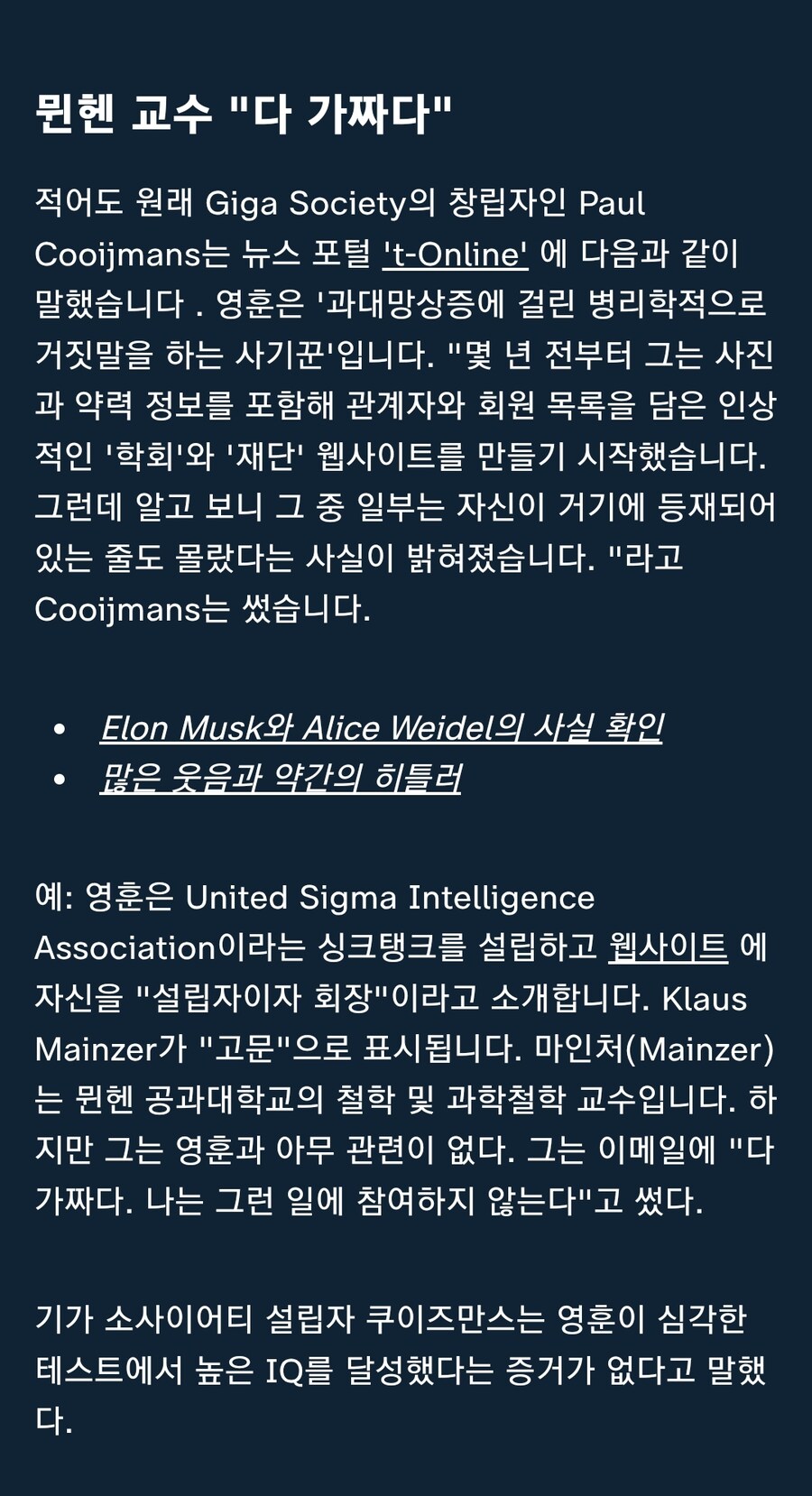 뮌헨 교수 "다 가짜다"

적어도 원래 Giga Society의 창립자인 Paul Cooijmans는 뉴스 포털 't-Online' 에 다음과 같이 말했습니다 . 영훈은 '과대망상증에 걸린 병리학적으로 거짓말을 하는 사기꾼'입니다. "몇 년 전부터 그는 사진과 약력 정보를 포함해 관계자와 회원 목록을 담은 인상적인 '학회'와 '재단' 웹사이트를 만들기 시작했습니다. 그런데 알고 보니 그 중 일부는 자신이 거기에 등재되어 있는 줄도 몰랐다는 사실이 밝혀졌습니다. "라고 Cooijmans는 썼습니다.

• Elon Musk와 Alice Weidel의 사실 확인
• 많은 웃음과 약간의 히틀러

예: 영훈은 United Sigma Intelligence Association이라는 싱크탱크를 설립하고 웹사이트 에 자신을 "설립자이자 회장"이라고 소개합니다. Klaus Mainzer가 "고문"으로 표시됩니다. 마인처(Mainzer)는 뮌헨 공과대학교의 철학 및 과학철학 교수입니다. 하지만 그는 영훈과 아무 관련이 없다. 그는 이메일에 "다 가짜다. 나는 그런 일에 참여하지 않는다"고 썼다.

기가 소사이어티 설립자 쿠이즈만스는 영훈이 심각한 테스트에서 높은 IQ를 달성했다는 증거가 없다고 말했다.